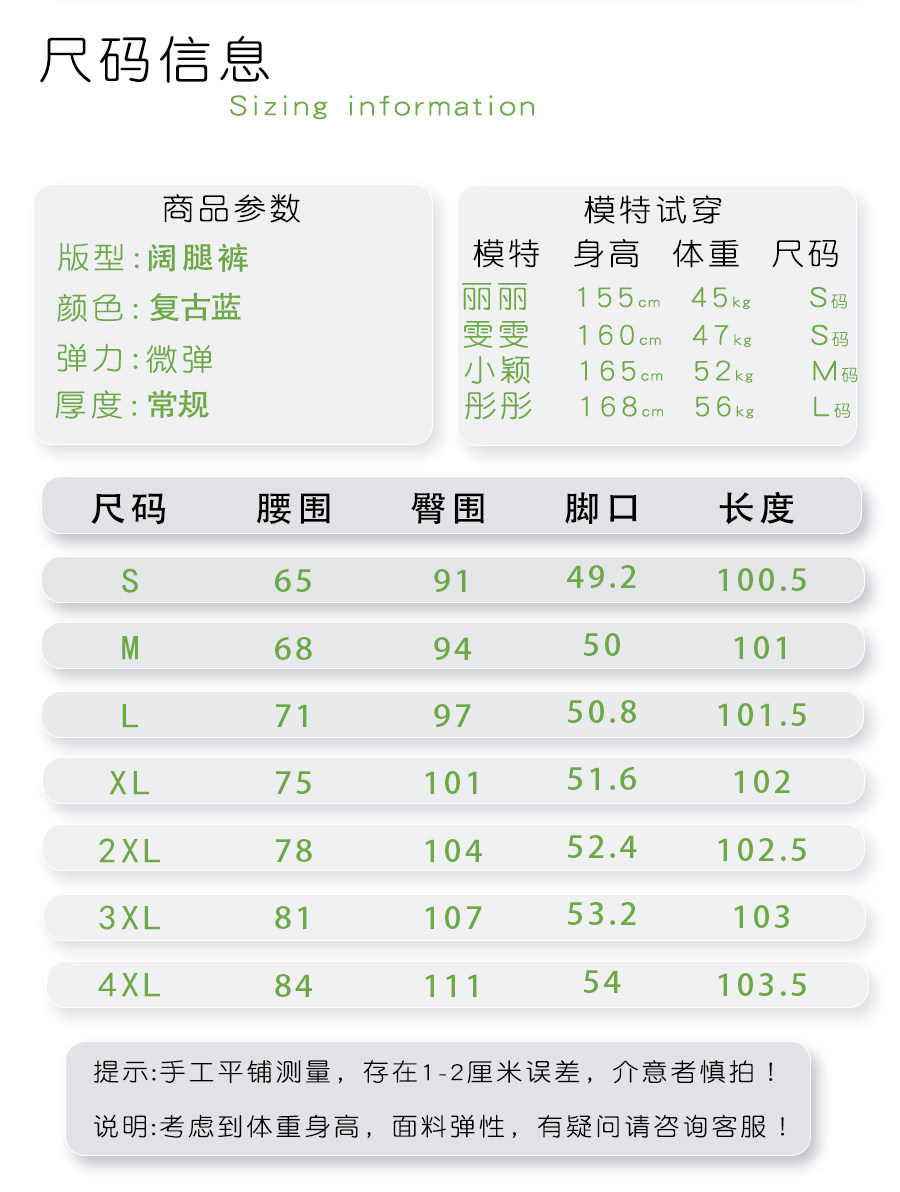 尺码信息
Sizing information

商品参数
版型:阔腿裤
颜色:复古蓝
弹力:微弹
厚度:常规

模特试穿
| 模特 | 身高 | 体重 | 尺码 |
|---|---|---|---|
| 丽丽 | 155cm | 45kg | S码 |
| 雯雯 | 160cm | 47kg | S码 |
| 小颖 | 165cm | 52kg | M码 |
| 彤彤 | 168cm | 56kg | L码 |

| 尺码 | 腰围 | 臀围 | 脚口 | 长度 |
|---|---|---|---|---|
| S | 65 | 91 | 49.2 | 100.5 |
| M | 68 | 94 | 50 | 101 |
| L | 71 | 97 | 50.8 | 101.5 |
| XL | 75 | 101 | 51.6 | 102 |
| 2XL | 78 | 104 | 52.4 | 102.5 |
| 3XL | 81 | 107 | 53.2 | 103 |
| 4XL | 84 | 111 | 54 | 103.5 |

提示:手工平铺测量，存在1-2厘米误差，介意者慎拍！

说明:考虑到体重身高，面料弹性，有疑问请咨询客服！